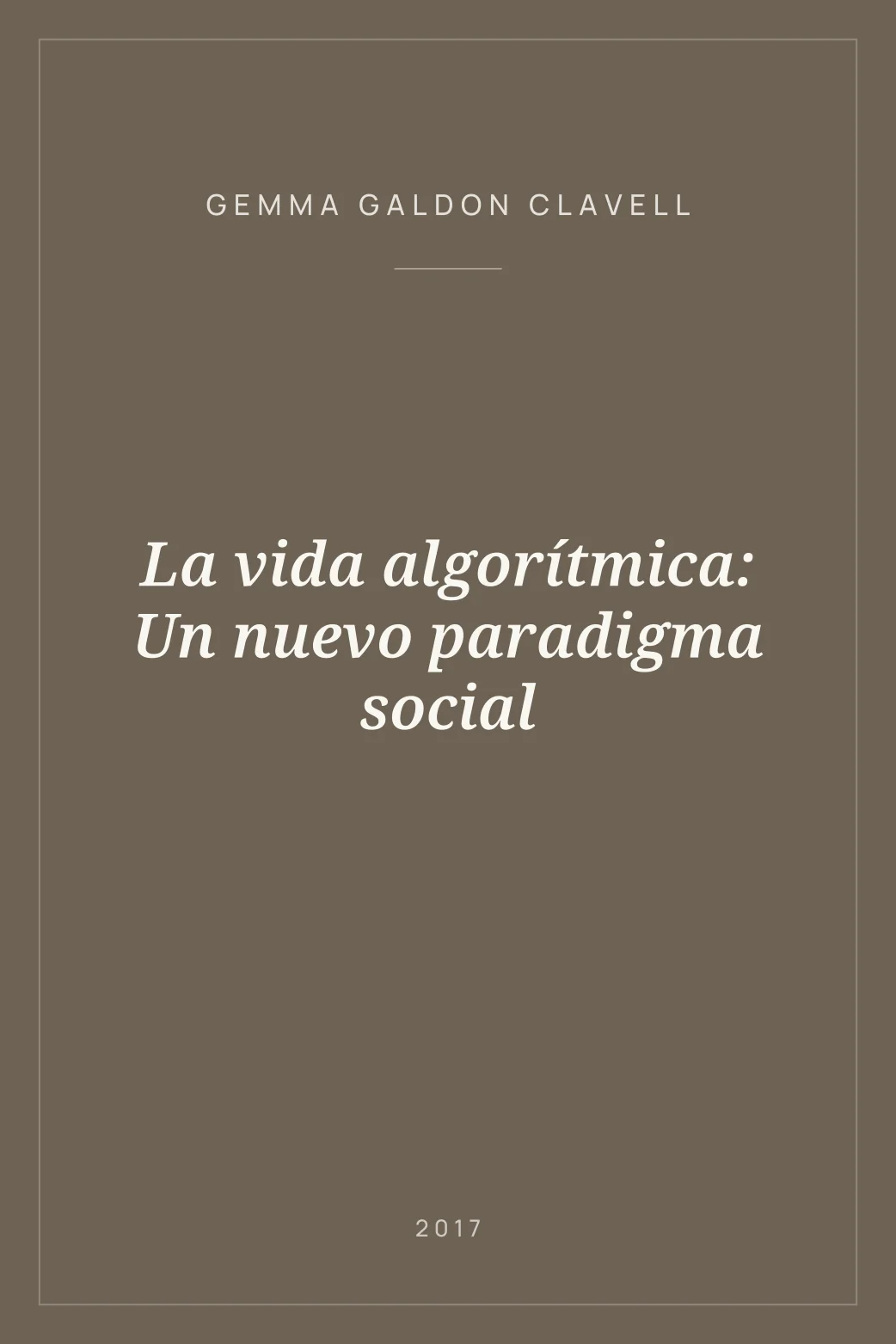 GEMMA GALDON CLAVELL

La vida algorítmica: Un nuevo paradigma social

2017